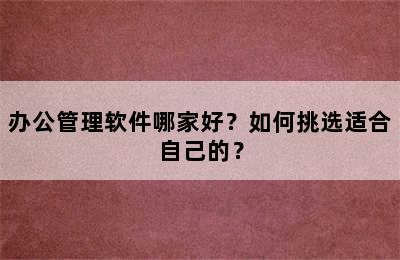 办公管理软件哪家好？如何挑选适合自己的？